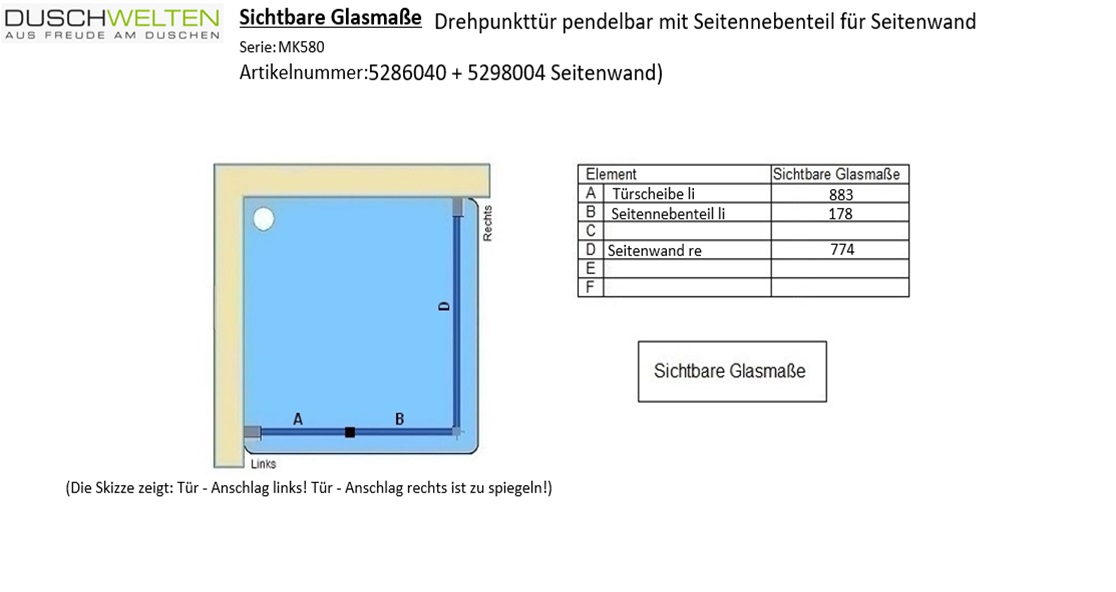 DUSCHWELTEN
AUS FREUDE AM DUSCHEN

Sichtbare Glasmaße Drehpunkttür pendelbar mit Seitennebenteil für Seitenwand
Serie: MK580
Artikelnummer:5286040 + 5298004 Seitenwand)

Rechts
D
A
B
Links

(Die Skizze zeigt: Tür - Anschlag links! Tür - Anschlag rechts ist zu spiegeln!)

| Element | | Sichtbare Glasmaße |
|---|---|---|
| A | Türscheibe li | 883 |
| B | Seitennebenteil li | 178 |
| C | | |
| D | Seitenwand re | 774 |
| E | | |
| F | | |

Sichtbare Glasmaße